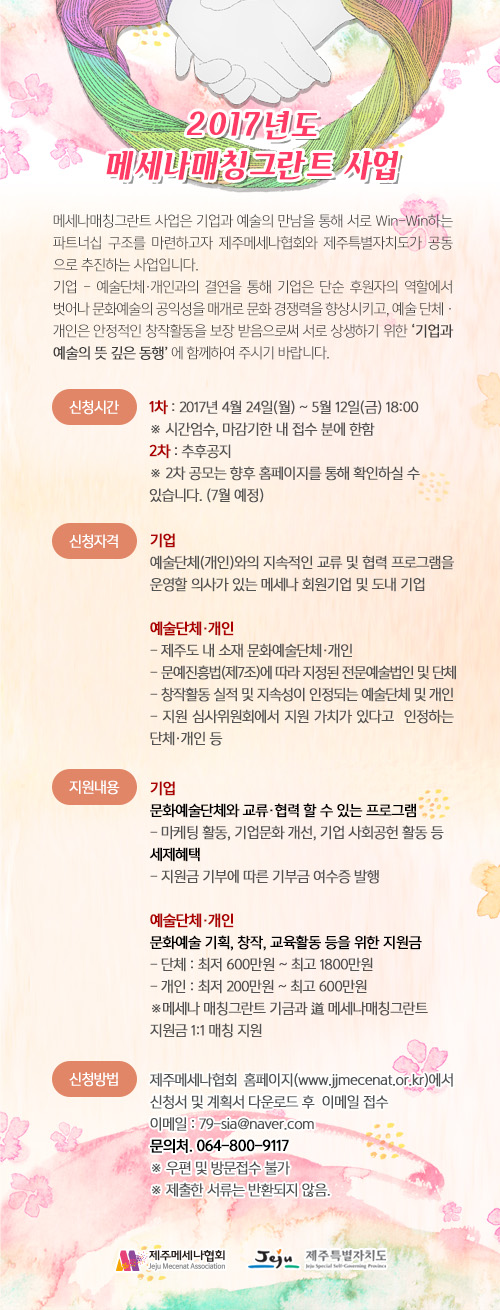 2017년도
메세나매칭그란트 사업

메세나매칭그란트 사업은 기업과 예술의 만남을 통해 서로 Win-Win하는 파트너십 구조를 마련하고자 제주메세나협회와 제주특별자치도가 공동으로 추진하는 사업입니다.
기업 - 예술단체·개인과의 결연을 통해 기업은 단순 후원자의 역할에서 벗어나 문화예술의 공익성을 매개로 문화 경쟁력을 향상시키고, 예술 단체 · 개인은 안정적인 창작활동을 보장 받음으로써 서로 상생하기 위한 '기업과 예술의 뜻 깊은 동행' 에 함께하여 주시기 바랍니다.

신청시간

1차 : 2017년 4월 24일(월) ~ 5월 12일(금) 18:00
※ 시간엄수, 마감기한 내 접수 분에 한함
2차 : 추후공지
※ 2차 공모는 향후 홈페이지를 통해 확인하실 수 있습니다. (7월 예정)

신청자격

기업
예술단체(개인)와의 지속적인 교류 및 협력 프로그램을 운영할 의사가 있는 메세나 회원기업 및 도내 기업

예술단체·개인
- 제주도 내 소재 문화예술단체·개인
- 문예진흥법(제7조)에 따라 지정된 전문예술법인 및 단체
- 창작활동 실적 및 지속성이 인정되는 예술단체 및 개인
- 지원 심사위원회에서 지원 가치가 있다고 인정하는 단체·개인 등

지원내용

기업
문화예술단체와 교류·협력 할 수 있는 프로그램
- 마케팅 활동, 기업문화 개선, 기업 사회공헌 활동 등
세제혜택
- 지원금 기부에 따른 기부금 여수증 발행

예술단체·개인
문화예술 기획, 창작, 교육활동 등을 위한 지원금
- 단체 : 최저 600만원 ~ 최고 1800만원
- 개인 : 최저 200만원 ~ 최고 600만원
※메세나 매칭그란트 기금과 道 메세나매칭그란트 지원금 1:1 매칭 지원

신청방법

제주메세나협회 홈페이지(www.jjmecenat.or.kr)에서 신청서 및 계획서 다운로드 후 이메일 접수
이메일 : 79-sia@naver.com
문의처. 064-800-9117
※ 우편 및 방문접수 불가
※ 제출한 서류는 반환되지 않음.

제주메세나협회
Jeju Mecenat Association
Jeju
제주특별자치도
Jeju Special Self-Governing Province